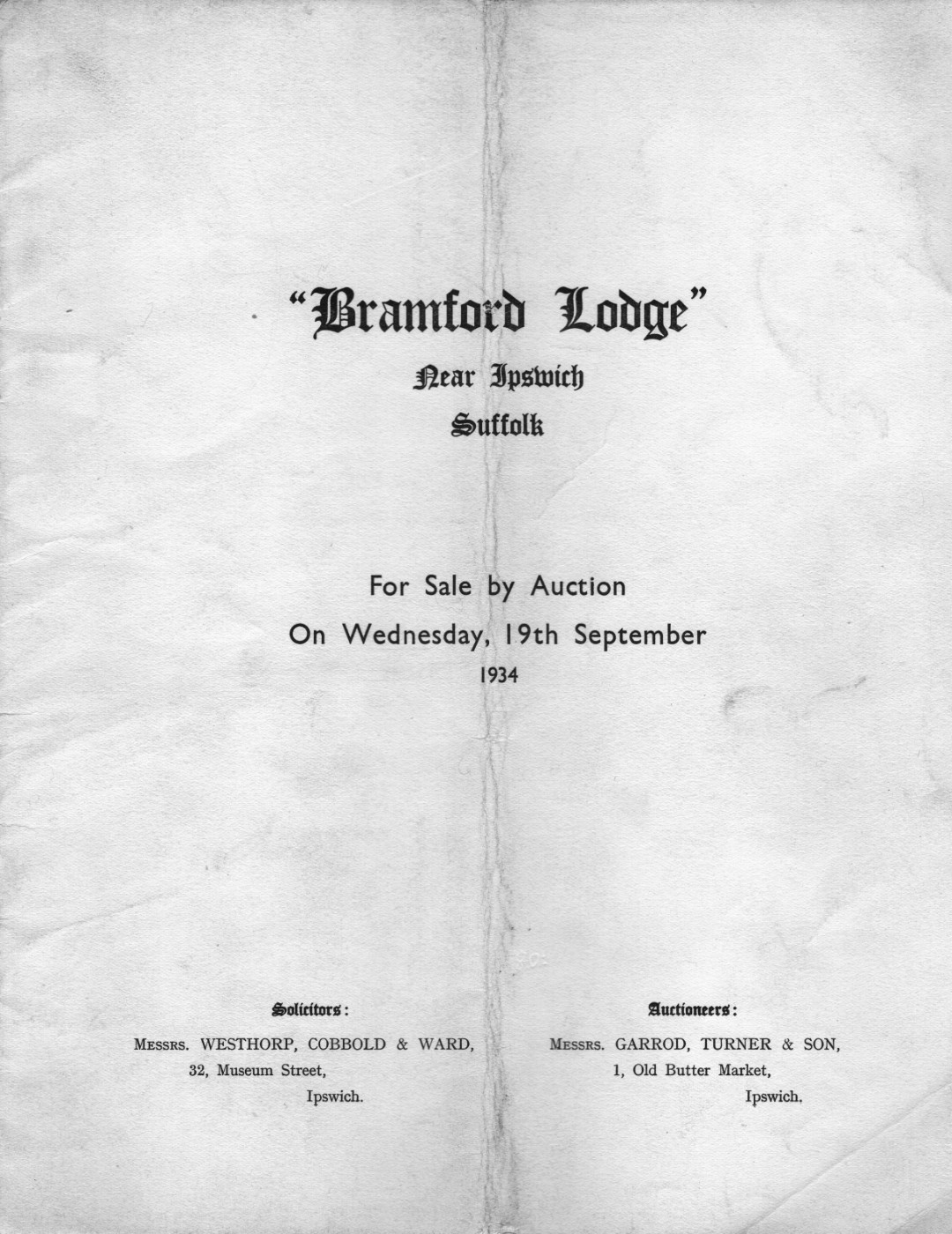 "Bramford Lodge"

Near Ipswich

Suffolk

For Sale by Auction

On Wednesday, 19th September

1934

Solicitors:

MESSRS. WESTHORP, COBBOLD & WARD,
32, Museum Street,
Ipswich.

Auctioneers:

MESSRS. GARROD, TURNER & SON,
1, Old Butter Market,
Ipswich.